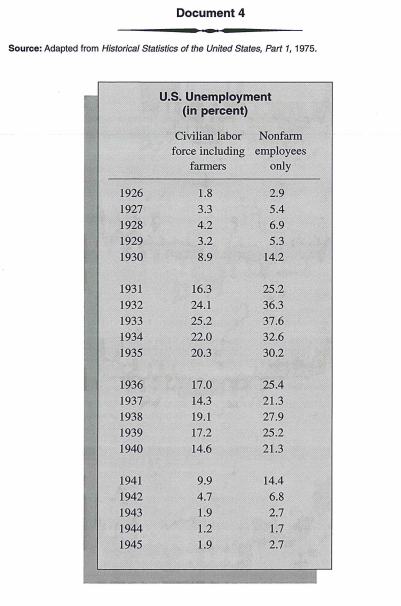 Document 4

Source: Adapted from Historical Statistics of the United States, Part 1, 1975.

U.S. Unemployment (in percent)

| | Civilian labor force including farmers | Nonfarm employees only |
|---|---|---|
| 1926 | 1.8 | 2.9 |
| 1927 | 3.3 | 5.4 |
| 1928 | 4.2 | 6.9 |
| 1929 | 3.2 | 5.3 |
| 1930 | 8.9 | 14.2 |
| 1931 | 16.3 | 25.2 |
| 1932 | 24.1 | 36.3 |
| 1933 | 25.2 | 37.6 |
| 1934 | 22.0 | 32.6 |
| 1935 | 20.3 | 30.2 |
| 1936 | 17.0 | 25.4 |
| 1937 | 14.3 | 21.3 |
| 1938 | 19.1 | 27.9 |
| 1939 | 17.2 | 25.2 |
| 1940 | 14.6 | 21.3 |
| 1941 | 9.9 | 14.4 |
| 1942 | 4.7 | 6.8 |
| 1943 | 1.9 | 2.7 |
| 1944 | 1.2 | 1.7 |
| 1945 | 1.9 | 2.7 |